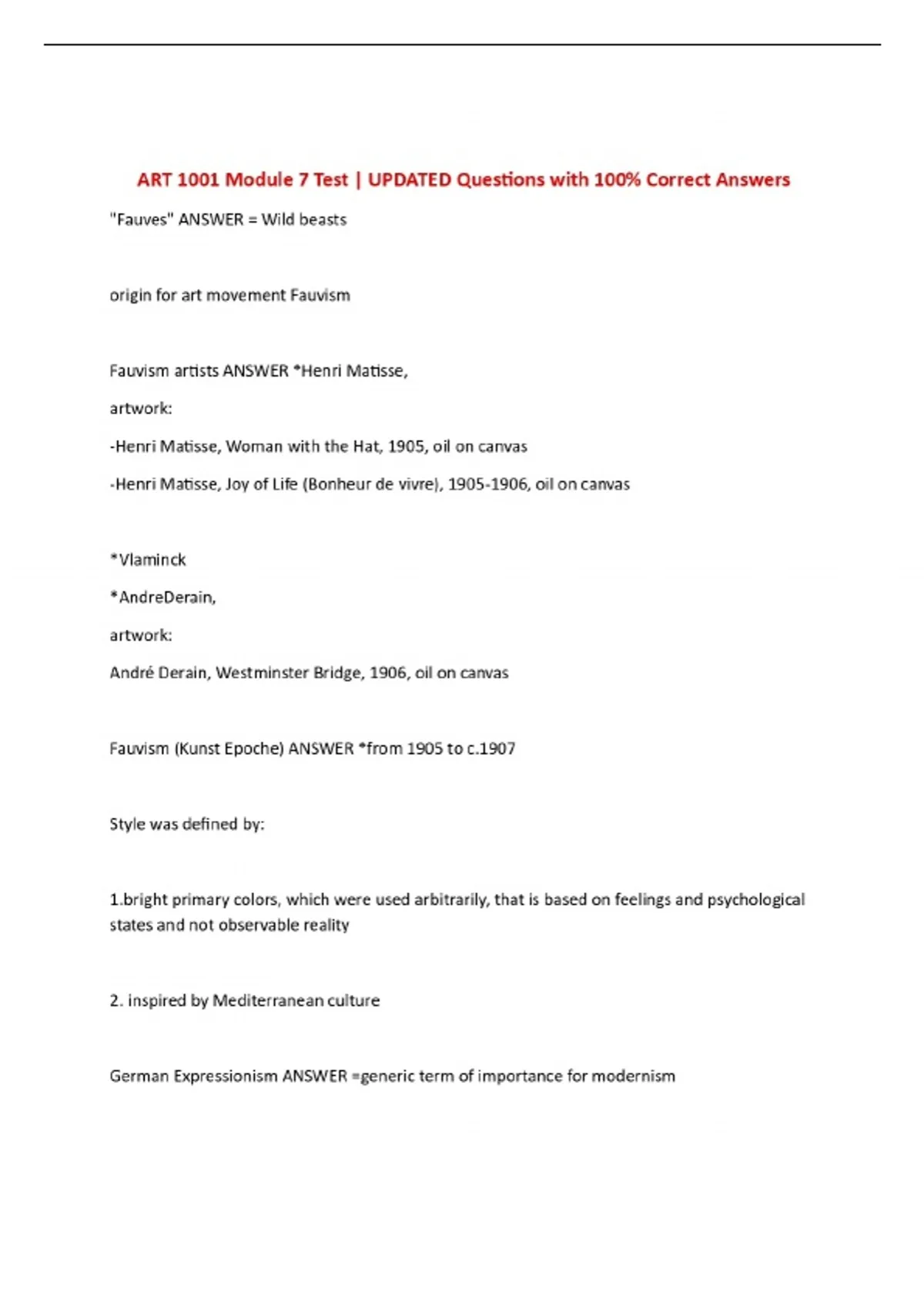 ART 1001 Module 7 Test | UPDATED Questions with 100% Correct Answers

"Fauves" ANSWER = Wild beasts

origin for art movement Fauvism

Fauvism artists ANSWER *Henri Matisse,

artwork:

-Henri Matisse, Woman with the Hat, 1905, oil on canvas

-Henri Matisse, Joy of Life (Bonheur de vivre), 1905-1906, oil on canvas

*Vlaminck

*AndreDerain,

artwork:

André Derain, Westminster Bridge, 1906, oil on canvas

Fauvism (Kunst Epoche) ANSWER *from 1905 to c.1907

Style was defined by:

1.bright primary colors, which were used arbitrarily, that is based on feelings and psychological states and not observable reality

2. inspired by Mediterranean culture

German Expressionism ANSWER =generic term of importance for modernism